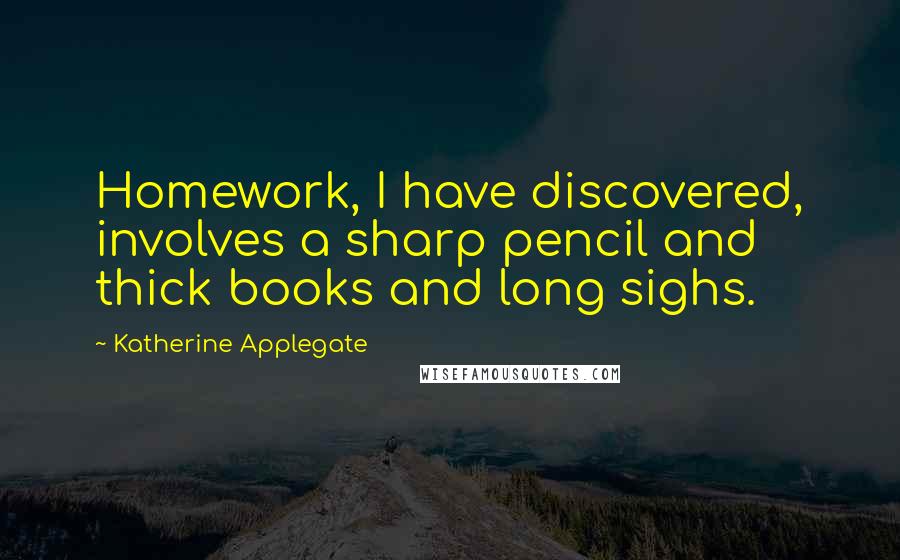 Homework, I have discovered, involves a sharp pencil and thick books and long sighs.

~ Katherine Applegate

WISEFAMOUSQUOTES.COM